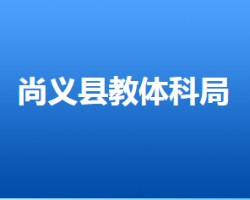 尚义县教体科局